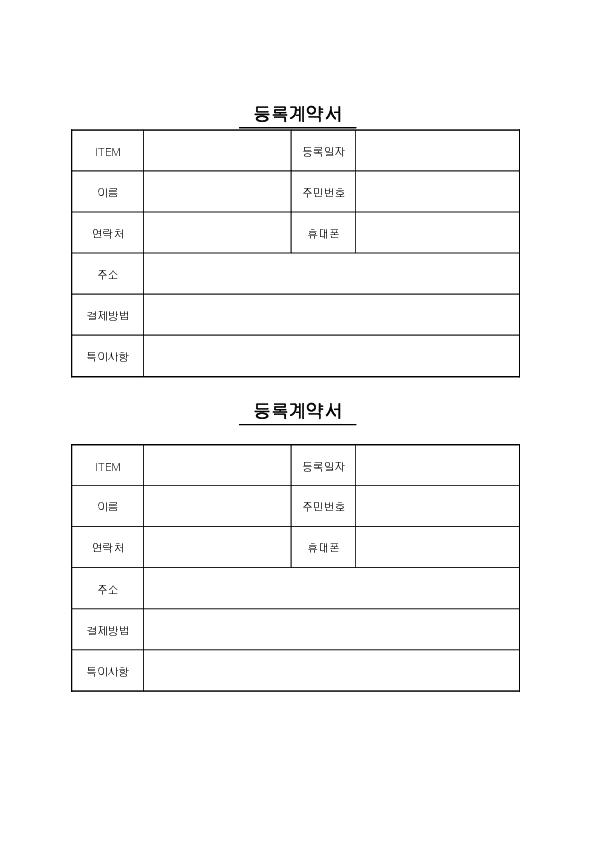 등록계약서

| ITEM | | 등록일자 | |
|---|---|---|---|
| 이름 | | 주민번호 | |
| 연락처 | | 휴대폰 | |
| 주소 | | | |
| 결제방법 | | | |
| 특이사항 | | | |

등록계약서

| ITEM | | 등록일자 | |
|---|---|---|---|
| 이름 | | 주민번호 | |
| 연락처 | | 휴대폰 | |
| 주소 | | | |
| 결제방법 | | | |
| 특이사항 | | | |